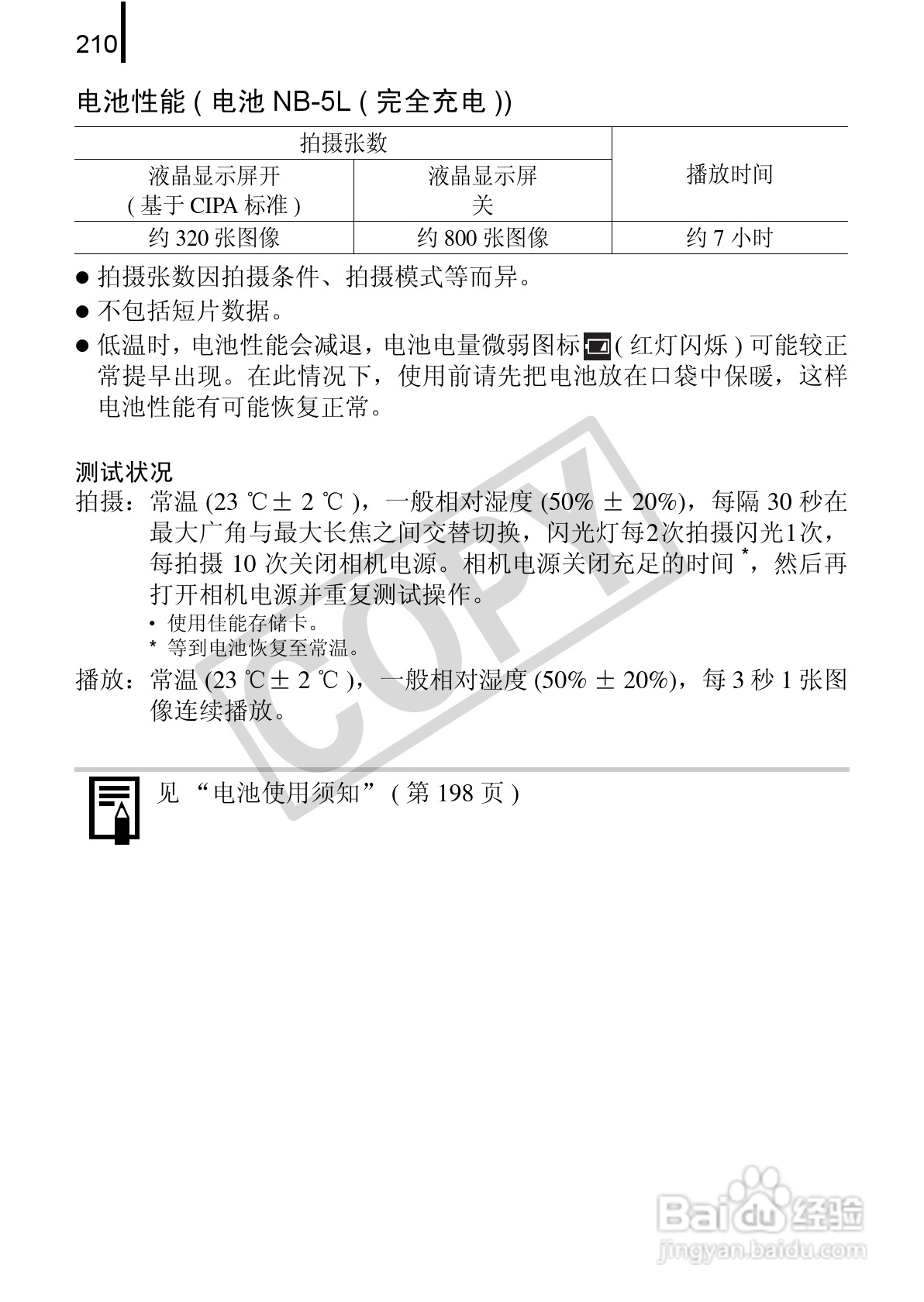 210

电池性能 ( 电池 NB-5L ( 完全充电 ))

| 拍摄张数 | | 播放时间 |
|---|---|---|
| 液晶显示屏开 ( 基于 CIPA 标准 ) | 液晶显示屏关 | |
| 约 320 张图像 | 约 800 张图像 | 约 7 小时 |

● 拍摄张数因拍摄条件、拍摄模式等而异。
● 不包括短片数据。
● 低温时，电池性能会减退，电池电量微弱图标 ( 红灯闪烁 ) 可能较正常提早出现。在此情况下，使用前请先把电池放在口袋中保暖，这样电池性能有可能恢复正常。

测试状况
拍摄：常温 (23 ℃ ± 2 ℃ )，一般相对湿度 (50% ± 20%)，每隔 30 秒在最大广角与最大长焦之间交替切换，闪光灯每2次拍摄闪光1次，每拍摄 10 次关闭相机电源。相机电源关闭充足的时间 *，然后再打开相机电源并重复测试操作。
• 使用佳能存储卡。
* 等到电池恢复至常温。
播放：常温 (23 ℃ ± 2 ℃ )，一般相对湿度 (50% ± 20%)，每 3 秒 1 张图像连续播放。

COPY

见 “电池使用须知” ( 第 198 页 )

Baidu 经验
jingyan.baidu.com